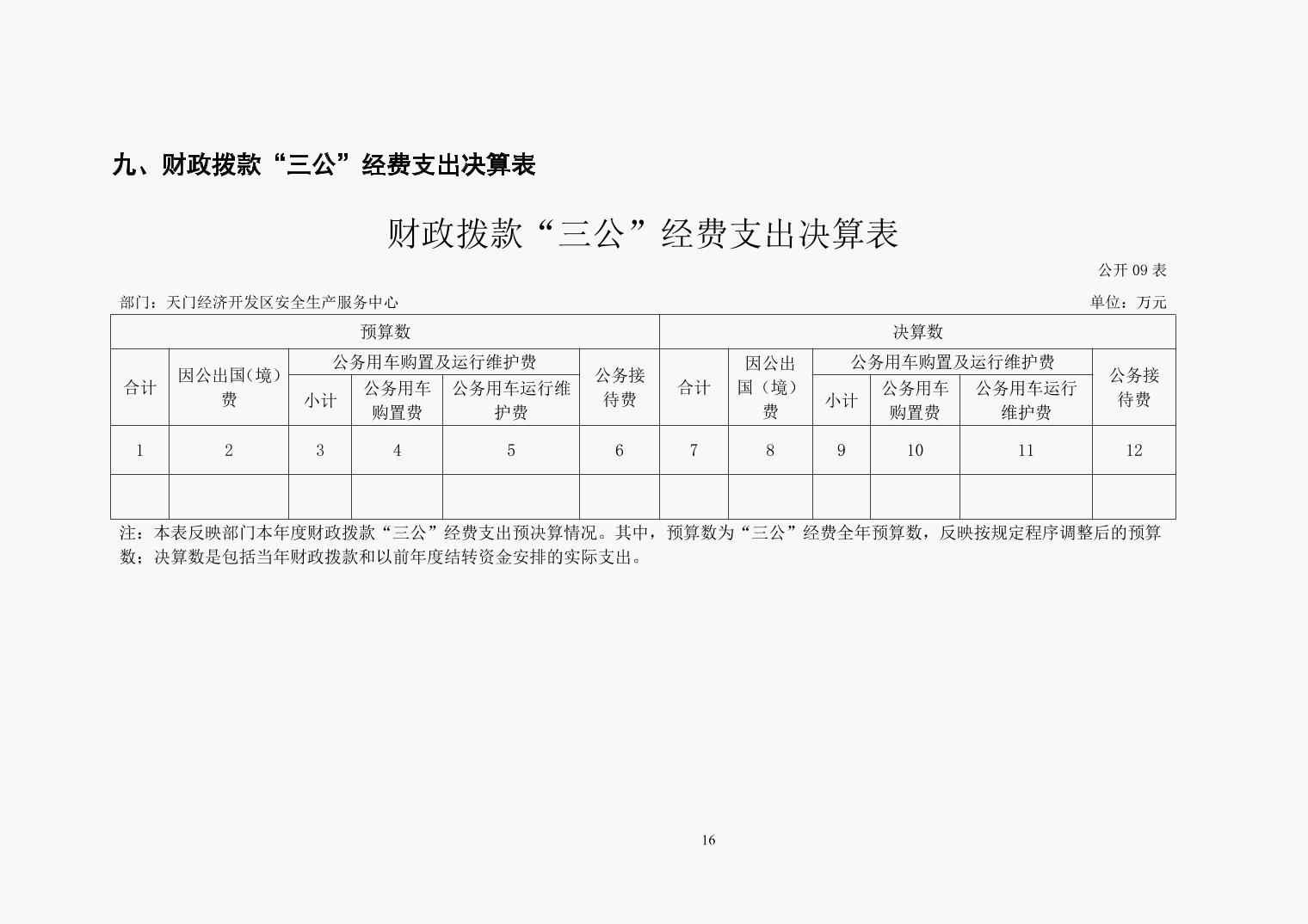 九、财政拨款“三公”经费支出决算表

财政拨款“三公”经费支出决算表

公开 09 表

部门：天门经济开发区安全生产服务中心

单位：万元

| 预算数 | | | | | | 决算数 | | | | | |
|---|---|---|---|---|---|---|---|---|---|---|---|
| 合计 | 因公出国（境）费 | 公务用车购置及运行维护费 | | | 公务接待费 | 合计 | 因公出国（境）费 | 公务用车购置及运行维护费 | | | 公务接待费 |
| | | 小计 | 公务用车购置费 | 公务用车运行维护费 | | | | 小计 | 公务用车购置费 | 公务用车运行维护费 | |
| 1 | 2 | 3 | 4 | 5 | 6 | 7 | 8 | 9 | 10 | 11 | 12 |
| | | | | | | | | | | | |

注：本表反映部门本年度财政拨款“三公”经费支出预决算情况。其中，预算数为“三公”经费全年预算数，反映按规定程序调整后的预算数；决算数是包括当年财政拨款和以前年度结转资金安排的实际支出。

16